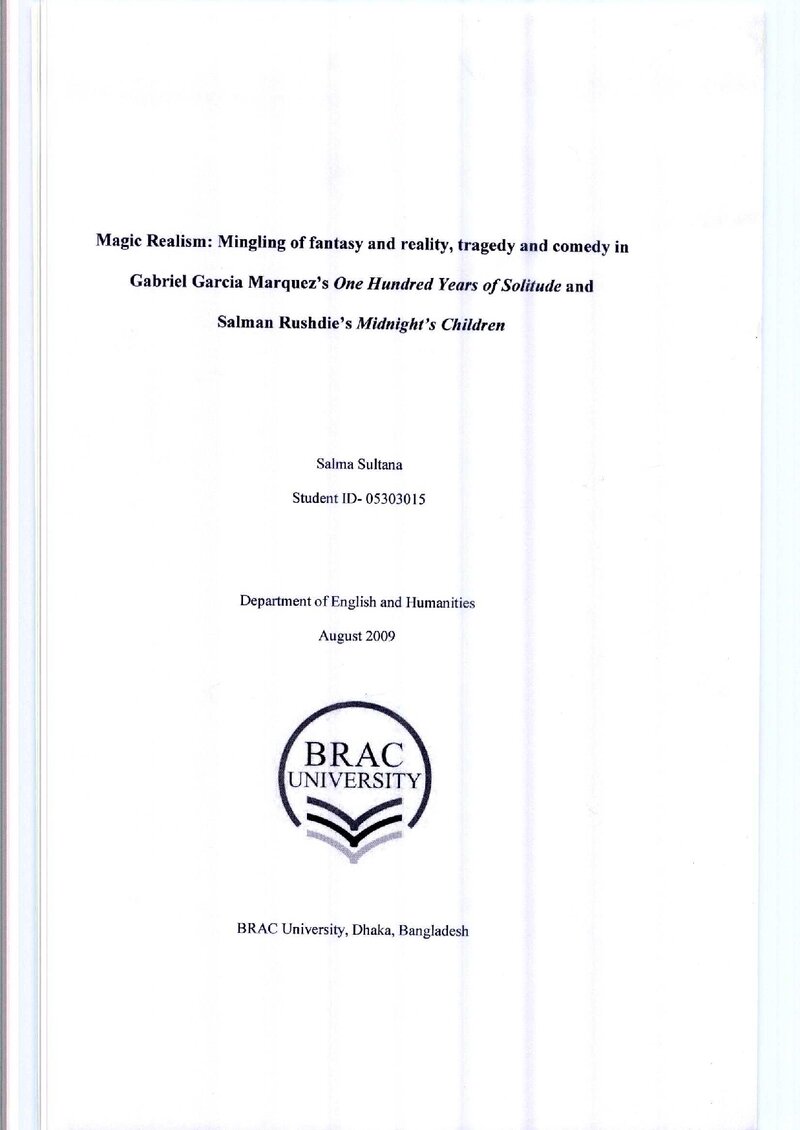 Magic Realism: Mingling of fantasy and reality, tragedy and comedy in Gabriel Garcia Marquez's One Hundred Years of Solitude and Salman Rushdie's Midnight's Children

Salma Sultana

Student ID- 05303015

Department of English and Humanities

August 2009

BRAC
UNIVERSITY

BRAC University, Dhaka, Bangladesh